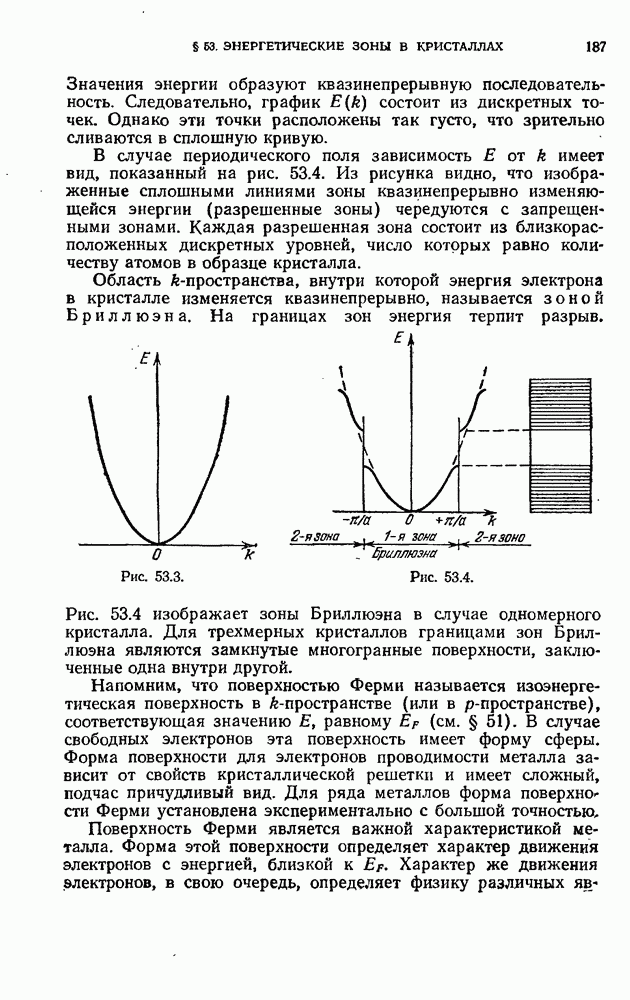 § 53. ЭНЕРГЕТИЧЕСКИЕ ЗОНЫ В КРИСТАЛЛАХ 187

Значения энергии образуют квазинепрерывную последовательность. Следовательно, график $E(k)$ состоит из дискретных точек. Однако эти точки расположены так густо, что зрительно сливаются в сплошную кривую.

В случае периодического поля зависимость $E$ от $k$ имеет вид, показанный на рис. 53.4. Из рисунка видно, что изображенные сплошными линиями зоны квазинепрерывно изменяющейся энергии (разрешенные зоны) чередуются с запрещенными зонами. Каждая разрешенная зона состоит из близкорасположенных дискретных уровней, число которых равно количеству атомов в образце кристалла.

Область $k$-пространства, внутри которой энергия электрона в кристалле изменяется квазинепрерывно, называется зоной Бриллюэна. На границах зон энергия терпит разрыв.

$E$

$0$ $k$

Рис. 53.3.

$E$

$-\pi/a$ $0$ $+\pi/a$ $k$

2-я зона 1-я зона 2-я зона

Бриллюэна

Рис. 53.4.

Рис. 53.4 изображает зоны Бриллюэна в случае одномерного кристалла. Для трехмерных кристаллов границами зон Бриллюэна являются замкнутые многогранные поверхности, заключенные одна внутри другой.

Напомним, что поверхностью Ферми называется изоэнергетическая поверхность в $k$-пространстве (или в $p$-пространстве), соответствующая значению $E$, равному $E_F$ (см. § 51). В случае свободных электронов эта поверхность имеет форму сферы. Форма поверхности для электронов проводимости металла зависит от свойств кристаллической решетки и имеет сложный, подчас причудливый вид. Для ряда металлов форма поверхности Ферми установлена экспериментально с большой точностью.

Поверхность Ферми является важной характеристикой металла. Форма этой поверхности определяет характер движения электронов с энергией, близкой к $E_F$. Характер же движения электронов, в свою очередь, определяет физику различных яв-